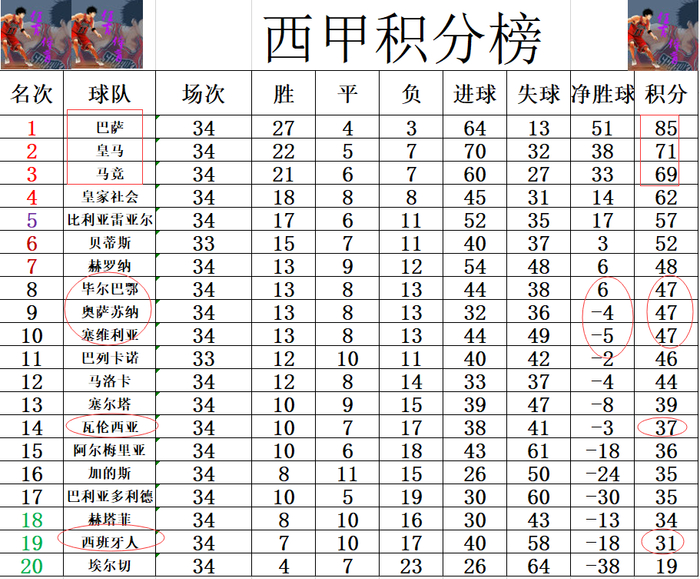 西甲积分榜

| 名次 | 球队 | 场次 | 胜 | 平 | 负 | 进球 | 失球 | 净胜球 | 积分 |
|---|---|---|---|---|---|---|---|---|---|
| 1 | 巴萨 | 34 | 27 | 4 | 3 | 64 | 13 | 51 | 85 |
| 2 | 皇马 | 34 | 22 | 5 | 7 | 70 | 32 | 38 | 71 |
| 3 | 马竞 | 34 | 21 | 6 | 7 | 60 | 27 | 33 | 69 |
| 4 | 皇家社会 | 34 | 18 | 8 | 8 | 45 | 31 | 14 | 62 |
| 5 | 比利亚雷亚尔 | 34 | 17 | 6 | 11 | 52 | 35 | 17 | 57 |
| 6 | 贝蒂斯 | 33 | 15 | 7 | 11 | 40 | 37 | 3 | 52 |
| 7 | 赫罗纳 | 34 | 13 | 9 | 12 | 54 | 48 | 6 | 48 |
| 8 | 毕尔巴鄂 | 34 | 13 | 8 | 13 | 44 | 38 | 6 | 47 |
| 9 | 奥萨苏纳 | 34 | 13 | 8 | 13 | 32 | 36 | -4 | 47 |
| 10 | 塞维利亚 | 34 | 13 | 8 | 13 | 44 | 49 | -5 | 47 |
| 11 | 巴列卡诺 | 33 | 12 | 10 | 11 | 40 | 42 | -2 | 46 |
| 12 | 马洛卡 | 34 | 12 | 8 | 14 | 33 | 37 | -4 | 44 |
| 13 | 塞尔塔 | 34 | 10 | 9 | 15 | 39 | 47 | -8 | 39 |
| 14 | 瓦伦西亚 | 34 | 10 | 7 | 17 | 38 | 41 | -3 | 37 |
| 15 | 阿尔梅里亚 | 34 | 10 | 6 | 18 | 43 | 61 | -18 | 36 |
| 16 | 加的斯 | 34 | 8 | 11 | 15 | 26 | 50 | -24 | 35 |
| 17 | 巴利亚多利德 | 34 | 10 | 5 | 19 | 30 | 60 | -30 | 35 |
| 18 | 赫塔菲 | 34 | 8 | 10 | 16 | 30 | 43 | -13 | 34 |
| 19 | 西班牙人 | 34 | 7 | 10 | 17 | 40 | 58 | -18 | 31 |
| 20 | 埃尔切 | 34 | 4 | 7 | 23 | 26 | 64 | -38 | 19 |